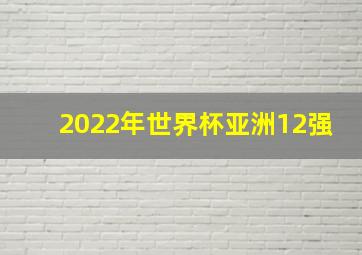 2022年世界杯亚洲12强